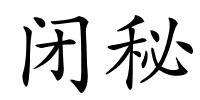 闭秘